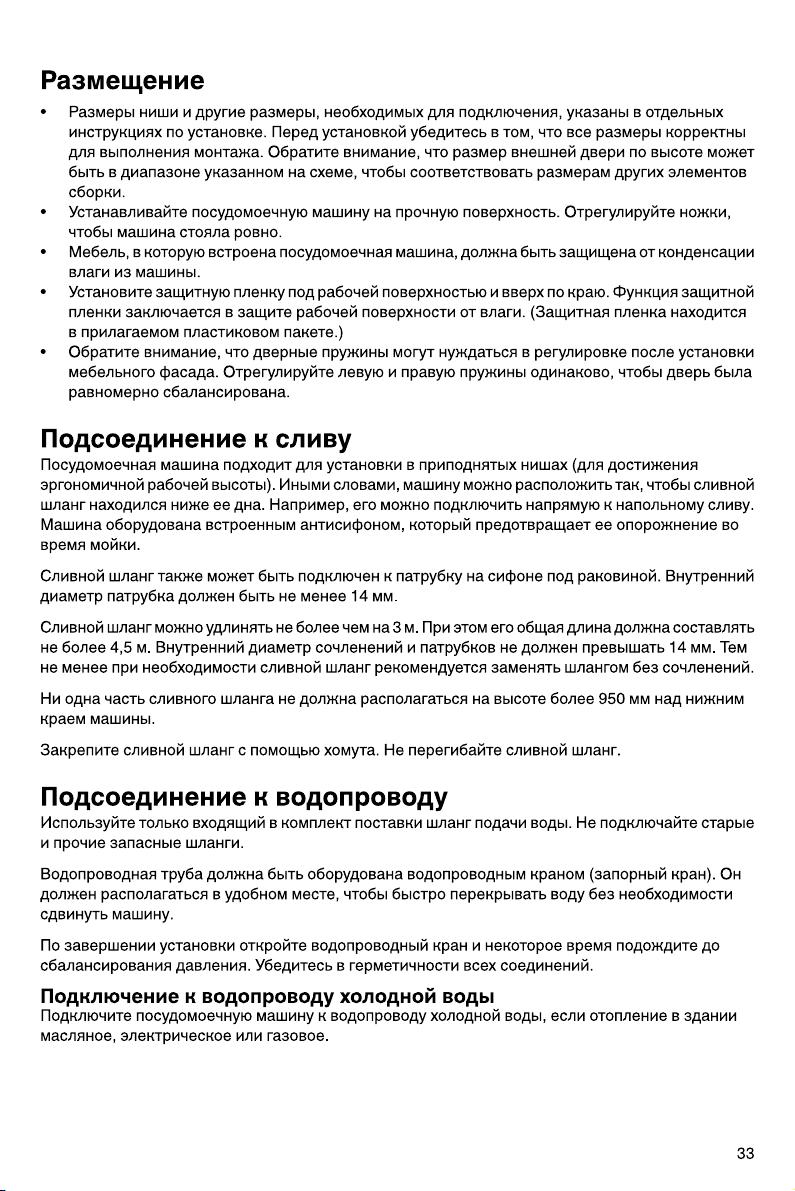 Размещение

• Размеры ниши и другие размеры, необходимых для подключения, указаны в отдельных инструкциях по установке. Перед установкой убедитесь в том, что все размеры корректны для выполнения монтажа. Обратите внимание, что размер внешней двери по высоте может быть в диапазоне указанном на схеме, чтобы соответствовать размерам других элементов сборки.
• Устанавливайте посудомоечную машину на прочную поверхность. Отрегулируйте ножки, чтобы машина стояла ровно.
• Мебель, в которую встроена посудомоечная машина, должна быть защищена от конденсации влаги из машины.
• Установите защитную пленку под рабочей поверхностью и вверх по краю. Функция защитной пленки заключается в защите рабочей поверхности от влаги. (Защитная пленка находится в прилагаемом пластиковом пакете.)
• Обратите внимание, что дверные пружины могут нуждаться в регулировке после установки мебельного фасада. Отрегулируйте левую и правую пружины одинаково, чтобы дверь была равномерно сбалансирована.

Подсоединение к сливу

Посудомоечная машина подходит для установки в приподнятых нишах (для достижения эргономичной рабочей высоты). Иными словами, машину можно расположить так, чтобы сливной шланг находился ниже ее дна. Например, его можно подключить напрямую к напольному сливу. Машина оборудована встроенным антисифоном, который предотвращает ее опорожнение во время мойки.

Сливной шланг также может быть подключен к патрубку на сифоне под раковиной. Внутренний диаметр патрубка должен быть не менее 14 мм.

Сливной шланг можно удлинять не более чем на 3 м. При этом его общая длина должна составлять не более 4,5 м. Внутренний диаметр сочленений и патрубков не должен превышать 14 мм. Тем не менее при необходимости сливной шланг рекомендуется заменять шлангом без сочленений.

Ни одна часть сливного шланга не должна располагаться на высоте более 950 мм над нижним краем машины.

Закрепите сливной шланг с помощью хомута. Не перегибайте сливной шланг.

Подсоединение к водопроводу

Используйте только входящий в комплект поставки шланг подачи воды. Не подключайте старые и прочие запасные шланги.

Водопроводная труба должна быть оборудована водопроводным краном (запорный кран). Он должен располагаться в удобном месте, чтобы быстро перекрывать воду без необходимости сдвинуть машину.

По завершении установки откройте водопроводный кран и некоторое время подождите до сбалансирования давления. Убедитесь в герметичности всех соединений.

Подключение к водопроводу холодной воды

Подключите посудомоечную машину к водопроводу холодной воды, если отопление в здании масляное, электрическое или газовое.

33